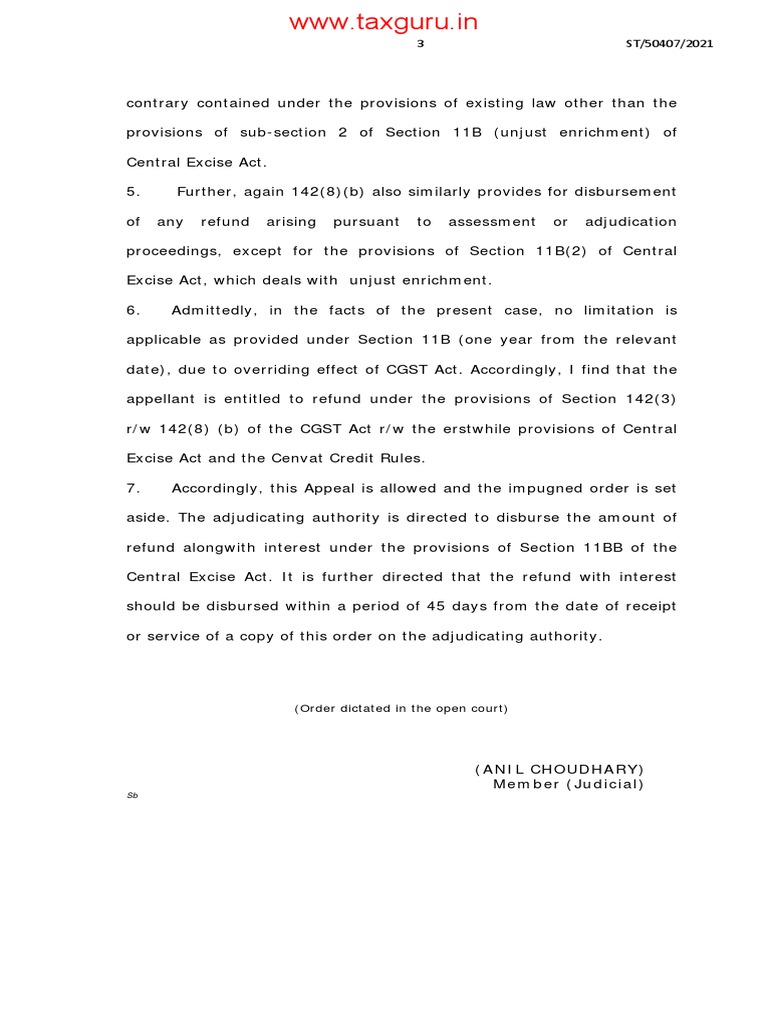 www.taxguru.in

3

ST/50407/2021

contrary contained under the provisions of existing law other than the provisions of sub-section 2 of Section 11B (unjust enrichment) of Central Excise Act.

5. Further, again 142(8)(b) also similarly provides for disbursement of any refund arising pursuant to assessment or adjudication proceedings, except for the provisions of Section 11B(2) of Central Excise Act, which deals with unjust enrichment.

6. Admittedly, in the facts of the present case, no limitation is applicable as provided under Section 11B (one year from the relevant date), due to overriding effect of CGST Act. Accordingly, I find that the appellant is entitled to refund under the provisions of Section 142(3) r/w 142(8) (b) of the CGST Act r/w the erstwhile provisions of Central Excise Act and the Cenvat Credit Rules.

7. Accordingly, this Appeal is allowed and the impugned order is set aside. The adjudicating authority is directed to disburse the amount of refund alongwith interest under the provisions of Section 11BB of the Central Excise Act. It is further directed that the refund with interest should be disbursed within a period of 45 days from the date of receipt or service of a copy of this order on the adjudicating authority.

(Order dictated in the open court)

(ANIL CHOUDHARY)
Member (Judicial)

Sb